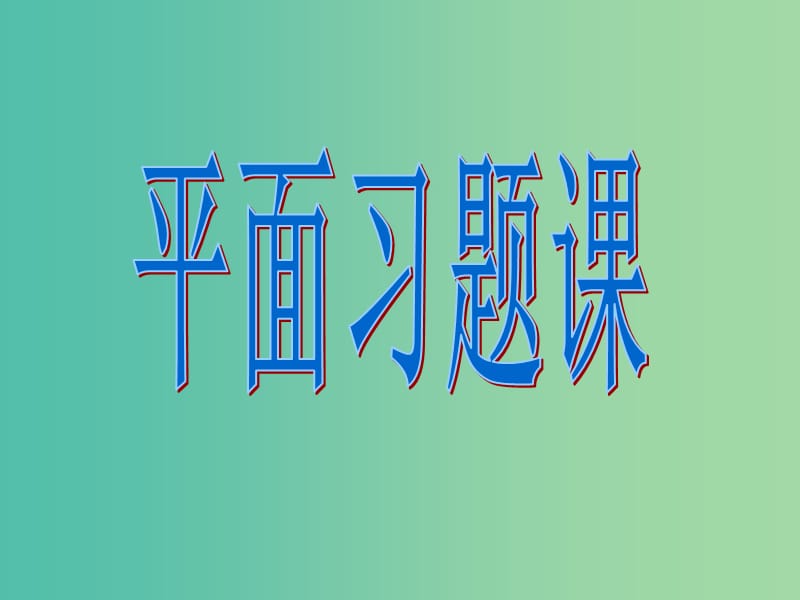 平面习题课